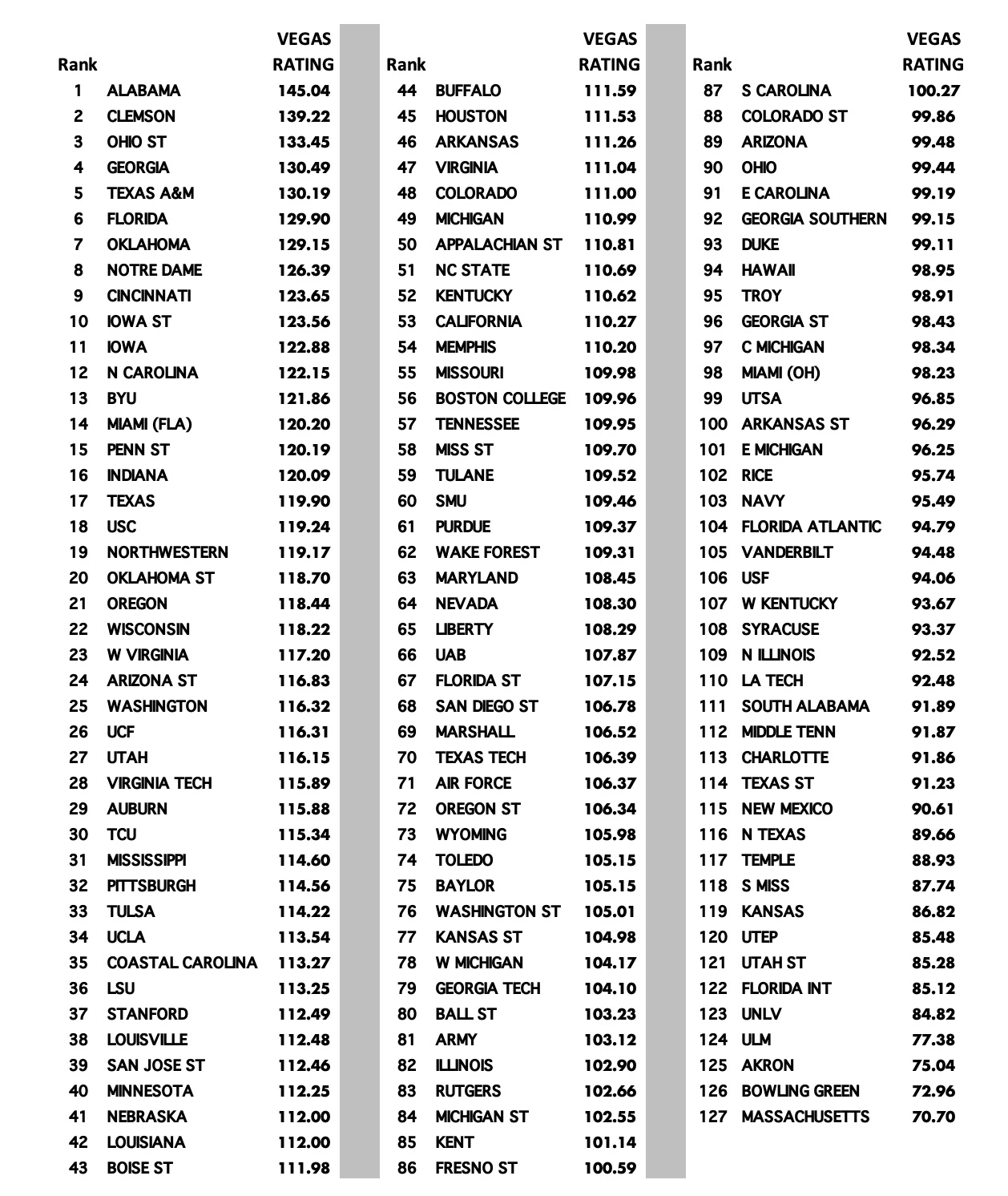 | Rank | | VEGAS RATING |
|---|---|---|
| 1 | ALABAMA | 145.04 |
| 2 | CLEMSON | 139.22 |
| 3 | OHIO ST | 133.45 |
| 4 | GEORGIA | 130.49 |
| 5 | TEXAS A&M | 130.19 |
| 6 | FLORIDA | 129.90 |
| 7 | OKLAHOMA | 129.15 |
| 8 | NOTRE DAME | 126.39 |
| 9 | CINCINNATI | 123.65 |
| 10 | IOWA ST | 123.56 |
| 11 | IOWA | 122.88 |
| 12 | N CAROLINA | 122.15 |
| 13 | BYU | 121.86 |
| 14 | MIAMI (FLA) | 120.20 |
| 15 | PENN ST | 120.19 |
| 16 | INDIANA | 120.09 |
| 17 | TEXAS | 119.90 |
| 18 | USC | 119.24 |
| 19 | NORTHWESTERN | 119.17 |
| 20 | OKLAHOMA ST | 118.70 |
| 21 | OREGON | 118.44 |
| 22 | WISCONSIN | 118.22 |
| 23 | W VIRGINIA | 117.20 |
| 24 | ARIZONA ST | 116.83 |
| 25 | WASHINGTON | 116.32 |
| 26 | UCF | 116.31 |
| 27 | UTAH | 116.15 |
| 28 | VIRGINIA TECH | 115.89 |
| 29 | AUBURN | 115.88 |
| 30 | TCU | 115.34 |
| 31 | MISSISSIPPI | 114.60 |
| 32 | PITTSBURGH | 114.56 |
| 33 | TULSA | 114.22 |
| 34 | UCLA | 113.54 |
| 35 | COASTAL CAROLINA | 113.27 |
| 36 | LSU | 113.25 |
| 37 | STANFORD | 112.49 |
| 38 | LOUISVILLE | 112.48 |
| 39 | SAN JOSE ST | 112.46 |
| 40 | MINNESOTA | 112.25 |
| 41 | NEBRASKA | 112.00 |
| 42 | LOUISIANA | 112.00 |
| 43 | BOISE ST | 111.98 |

| Rank | | VEGAS RATING |
|---|---|---|
| 44 | BUFFALO | 111.59 |
| 45 | HOUSTON | 111.53 |
| 46 | ARKANSAS | 111.26 |
| 47 | VIRGINIA | 111.04 |
| 48 | COLORADO | 111.00 |
| 49 | MICHIGAN | 110.99 |
| 50 | APPALACHIAN ST | 110.81 |
| 51 | NC STATE | 110.69 |
| 52 | KENTUCKY | 110.62 |
| 53 | CALIFORNIA | 110.27 |
| 54 | MEMPHIS | 110.20 |
| 55 | MISSOURI | 109.98 |
| 56 | BOSTON COLLEGE | 109.96 |
| 57 | TENNESSEE | 109.95 |
| 58 | MISS ST | 109.70 |
| 59 | TULANE | 109.52 |
| 60 | SMU | 109.46 |
| 61 | PURDUE | 109.37 |
| 62 | WAKE FOREST | 109.31 |
| 63 | MARYLAND | 108.45 |
| 64 | NEVADA | 108.30 |
| 65 | LIBERTY | 108.29 |
| 66 | UAB | 107.87 |
| 67 | FLORIDA ST | 107.15 |
| 68 | SAN DIEGO ST | 106.78 |
| 69 | MARSHALL | 106.52 |
| 70 | TEXAS TECH | 106.39 |
| 71 | AIR FORCE | 106.37 |
| 72 | OREGON ST | 106.34 |
| 73 | WYOMING | 105.98 |
| 74 | TOLEDO | 105.15 |
| 75 | BAYLOR | 105.15 |
| 76 | WASHINGTON ST | 105.01 |
| 77 | KANSAS ST | 104.98 |
| 78 | W MICHIGAN | 104.17 |
| 79 | GEORGIA TECH | 104.10 |
| 80 | BALL ST | 103.23 |
| 81 | ARMY | 103.12 |
| 82 | ILLINOIS | 102.90 |
| 83 | RUTGERS | 102.66 |
| 84 | MICHIGAN ST | 102.55 |
| 85 | KENT | 101.14 |
| 86 | FRESNO ST | 100.59 |

| Rank | | VEGAS RATING |
|---|---|---|
| 87 | S CAROLINA | 100.27 |
| 88 | COLORADO ST | 99.86 |
| 89 | ARIZONA | 99.48 |
| 90 | OHIO | 99.44 |
| 91 | E CAROLINA | 99.19 |
| 92 | GEORGIA SOUTHERN | 99.15 |
| 93 | DUKE | 99.11 |
| 94 | HAWAII | 98.95 |
| 95 | TROY | 98.91 |
| 96 | GEORGIA ST | 98.43 |
| 97 | C MICHIGAN | 98.34 |
| 98 | MIAMI (OH) | 98.23 |
| 99 | UTSA | 96.85 |
| 100 | ARKANSAS ST | 96.29 |
| 101 | E MICHIGAN | 96.25 |
| 102 | RICE | 95.74 |
| 103 | NAVY | 95.49 |
| 104 | FLORIDA ATLANTIC | 94.79 |
| 105 | VANDERBILT | 94.48 |
| 106 | USF | 94.06 |
| 107 | W KENTUCKY | 93.67 |
| 108 | SYRACUSE | 93.37 |
| 109 | N ILLINOIS | 92.52 |
| 110 | LA TECH | 92.48 |
| 111 | SOUTH ALABAMA | 91.89 |
| 112 | MIDDLE TENN | 91.87 |
| 113 | CHARLOTTE | 91.86 |
| 114 | TEXAS ST | 91.23 |
| 115 | NEW MEXICO | 90.61 |
| 116 | N TEXAS | 89.66 |
| 117 | TEMPLE | 88.93 |
| 118 | S MISS | 87.74 |
| 119 | KANSAS | 86.82 |
| 120 | UTEP | 85.48 |
| 121 | UTAH ST | 85.28 |
| 122 | FLORIDA INT | 85.12 |
| 123 | UNLV | 84.82 |
| 124 | ULM | 77.38 |
| 125 | AKRON | 75.04 |
| 126 | BOWLING GREEN | 72.96 |
| 127 | MASSACHUSETTS | 70.70 |